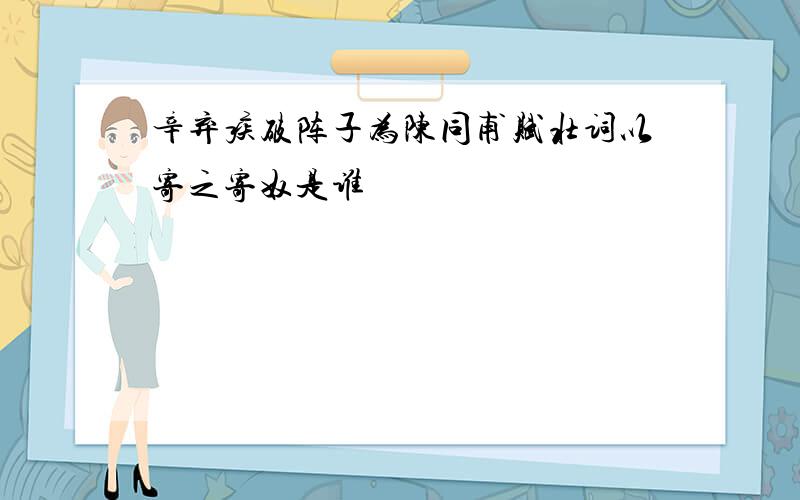 辛弃疾破阵子为陈同甫赋壮词以寄之寄奴是谁